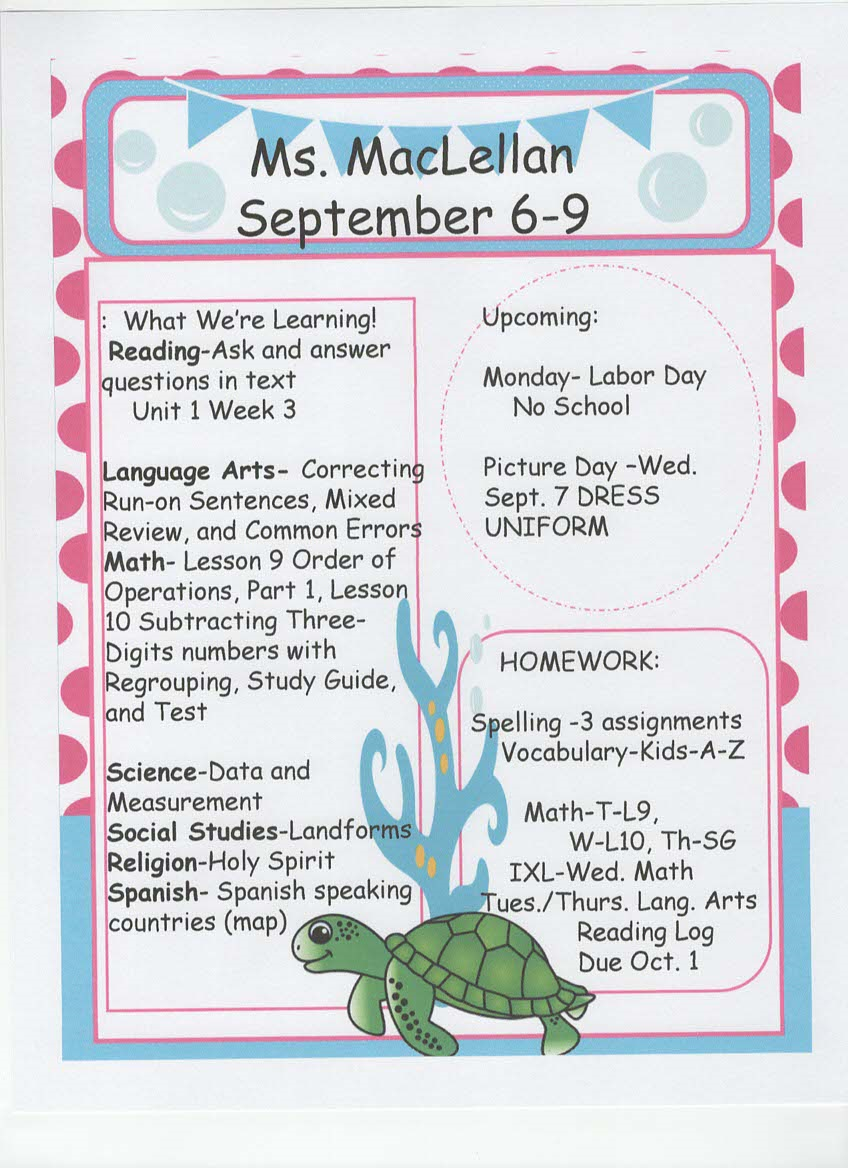 Ms. MacLellan
September 6-9

: What We're Learning!
Reading-Ask and answer questions in text
Unit 1 Week 3

Language Arts- Correcting Run-on Sentences, Mixed Review, and Common Errors
Math- Lesson 9 Order of Operations, Part 1, Lesson 10 Subtracting Three-Digits numbers with Regrouping, Study Guide, and Test

Science-Data and Measurement
Social Studies-Landforms
Religion-Holy Spirit
Spanish- Spanish speaking countries (map)

Upcoming:

Monday- Labor Day
No School

Picture Day -Wed. Sept. 7 DRESS UNIFORM

HOMEWORK:

Spelling -3 assignments
Vocabulary-Kids-A-Z

Math-T-L9,
W-L10, Th-SG
IXL-Wed. Math
Tues./Thurs. Lang. Arts
Reading Log
Due Oct. 1